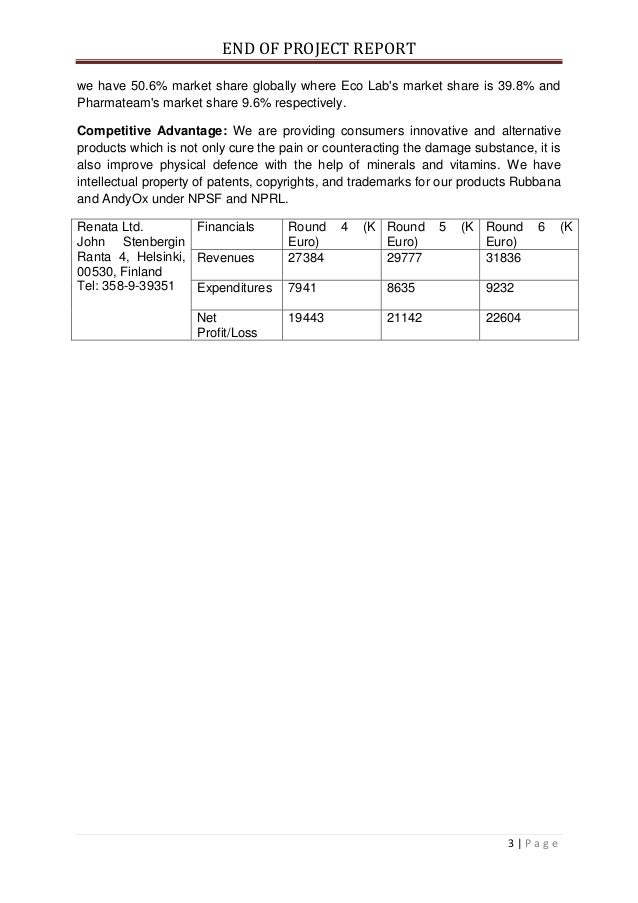 END OF PROJECT REPORT

we have 50.6% market share globally where Eco Lab's market share is 39.8% and Pharmateam's market share 9.6% respectively.

**Competitive Advantage:** We are providing consumers innovative and alternative products which is not only cure the pain or counteracting the damage substance, it is also improve physical defence with the help of minerals and vitamins. We have intellectual property of patents, copyrights, and trademarks for our products Rubbana and AndyOx under NPSF and NPRL.

| Renata Ltd. John Stenbergin Ranta 4, Helsinki, 00530, Finland Tel: 358-9-39351 | Financials | Round 4 (K Euro) | Round 5 (K Euro) | Round 6 (K Euro) |
|---|---|---|---|---|
| | Revenues | 27384 | 29777 | 31836 |
| | Expenditures | 7941 | 8635 | 9232 |
| | Net Profit/Loss | 19443 | 21142 | 22604 |

3 | Page